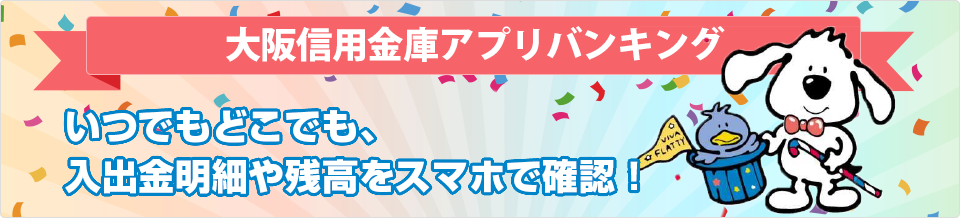 大阪信用金庫アプリバンキング

いつでもどこでも、
入出金明細や残高をスマホで確認！

VIVA FLATTY